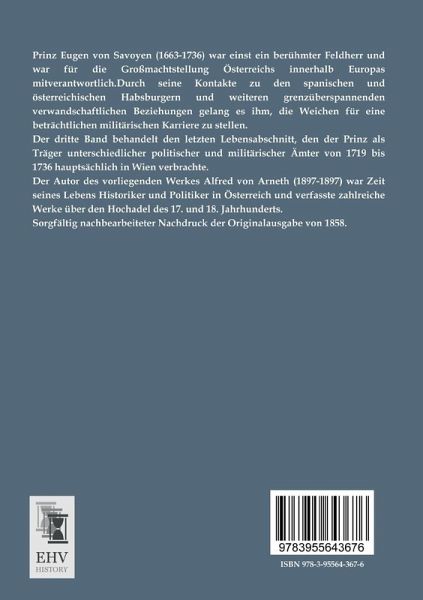 Prinz Eugen von Savoyen (1663-1736) war einst ein berühmter Feldherr und war für die Großmachtstellung Österreichs innerhalb Europas mitverantwortlich.Durch seine Kontakte zu den spanischen und österreichischen Habsburgern und weiteren grenzüberspannenden verwandschaftlichen Beziehungen gelang es ihm, die Weichen für eine beträchtlichen militärischen Karriere zu stellen.
Der dritte Band behandelt den letzten Lebensabschnitt, den der Prinz als Träger unterschiedlicher politischer und militärischer Ämter von 1719 bis 1736 hauptsächlich in Wien verbrachte.
Der Autor des vorliegenden Werkes Alfred von Arneth (1897-1897) war Zeit seines Lebens Historiker und Politiker in Österreich und verfasste zahlreiche Werke über den Hochadel des 17. und 18. Jahrhunderts.
Sorgfältig nachbearbeiteter Nachdruck der Originalausgabe von 1858.

EHV
HISTORY

9783955643676
ISBN 978-3-95564-367-6